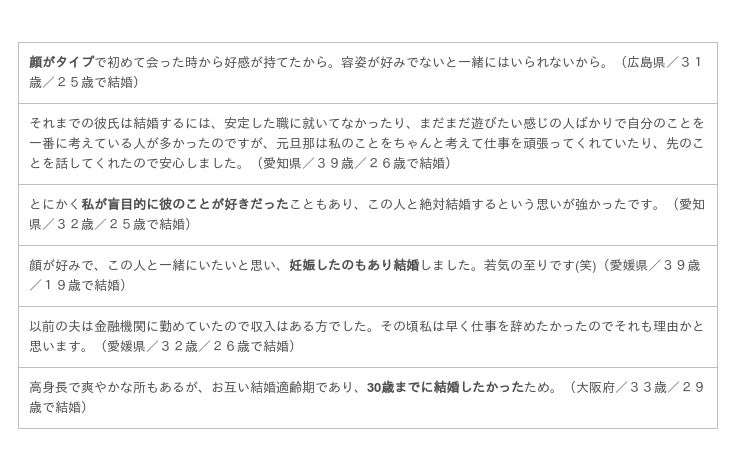 顔がタイプで初めて会った時から好感が持てたから。容姿が好みでないと一緒にはいられないから。（広島県／３１歳／２５歳で結婚）

それまでの彼氏は結婚するには、安定した職に就いてなかったり、まだまだ遊びたい感じの人ばかりで自分のことを一番に考えている人が多かったのですが、元旦那は私のことをちゃんと考えて仕事を頑張ってくれていたり、先のことを話してくれたので安心しました。（愛知県／３９歳／２６歳で結婚）

とにかく私が盲目的に彼のことが好きだったこともあり、この人と絶対結婚するという思いが強かったです。（愛知県／３２歳／２５歳で結婚）

顔が好みで、この人と一緒にいたいと思い、妊娠したのもあり結婚しました。若気の至りです(笑)（愛媛県／３９歳／１９歳で結婚）

以前の夫は金融機関に勤めていたので収入はある方でした。その頃私は早く仕事を辞めたかったのでそれも理由かと思います。（愛媛県／３２歳／２６歳で結婚）

高身長で爽やかな所もあるが、お互い結婚適齢期であり、30歳までに結婚したかったため。（大阪府／３３歳／２９歳で結婚）